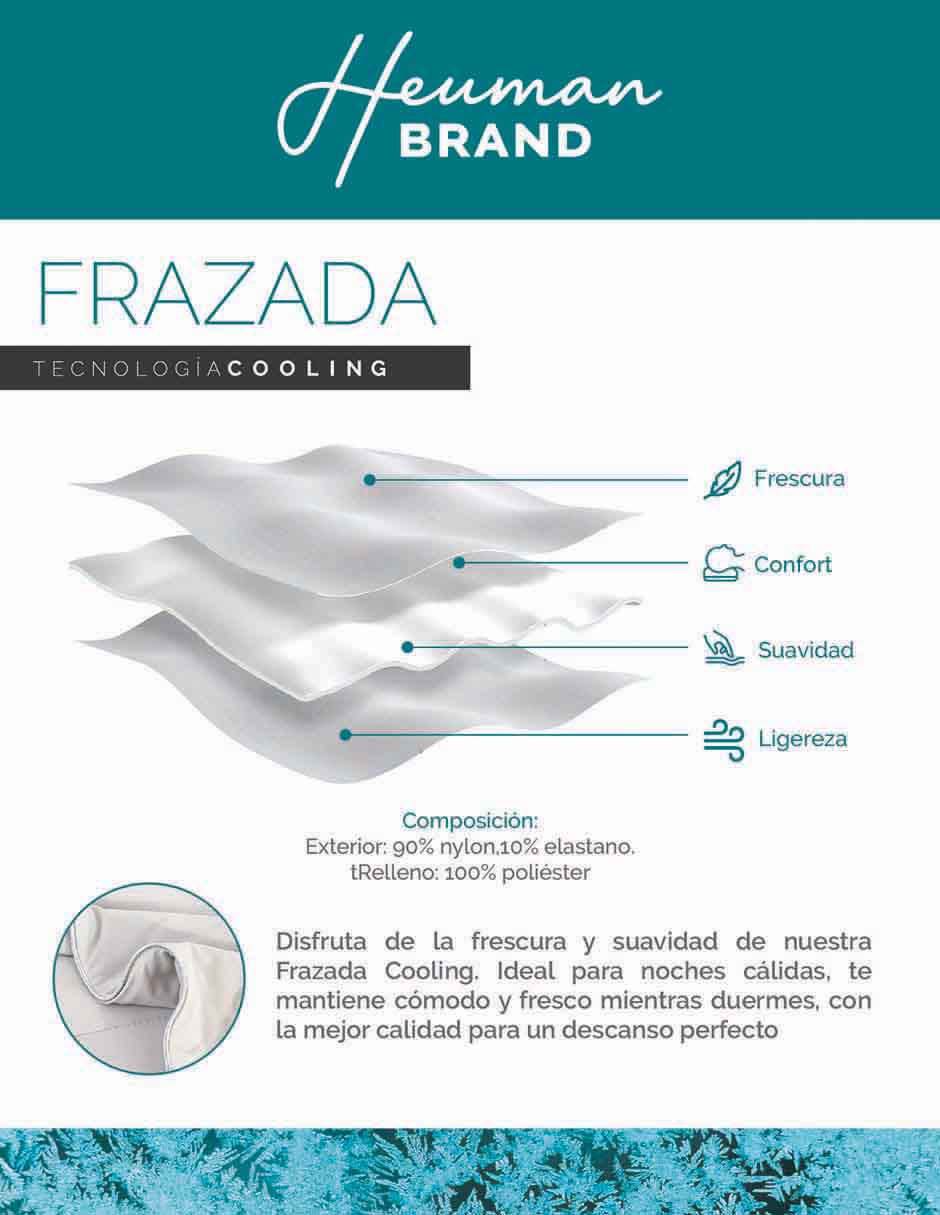 Heuman
BRAND

FRAZADA

TECNOLOGÍA COOLING

Frescura

Confort

Suavidad

Ligereza

Composición:
Exterior: 90% nylon,10% elastano.
tRelleno: 100% poliéster

Disfruta de la frescura y suavidad de nuestra Frazada Cooling. Ideal para noches cálidas, te mantiene cómodo y fresco mientras duermes, con la mejor calidad para un descanso perfecto